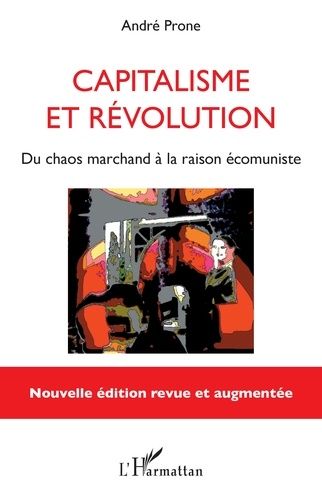 André Prone

CAPITALISME ET RÉVOLUTION

Du chaos marchand à la raison écomuniste

Nouvelle édition revue et augmentée

L'Harmattan